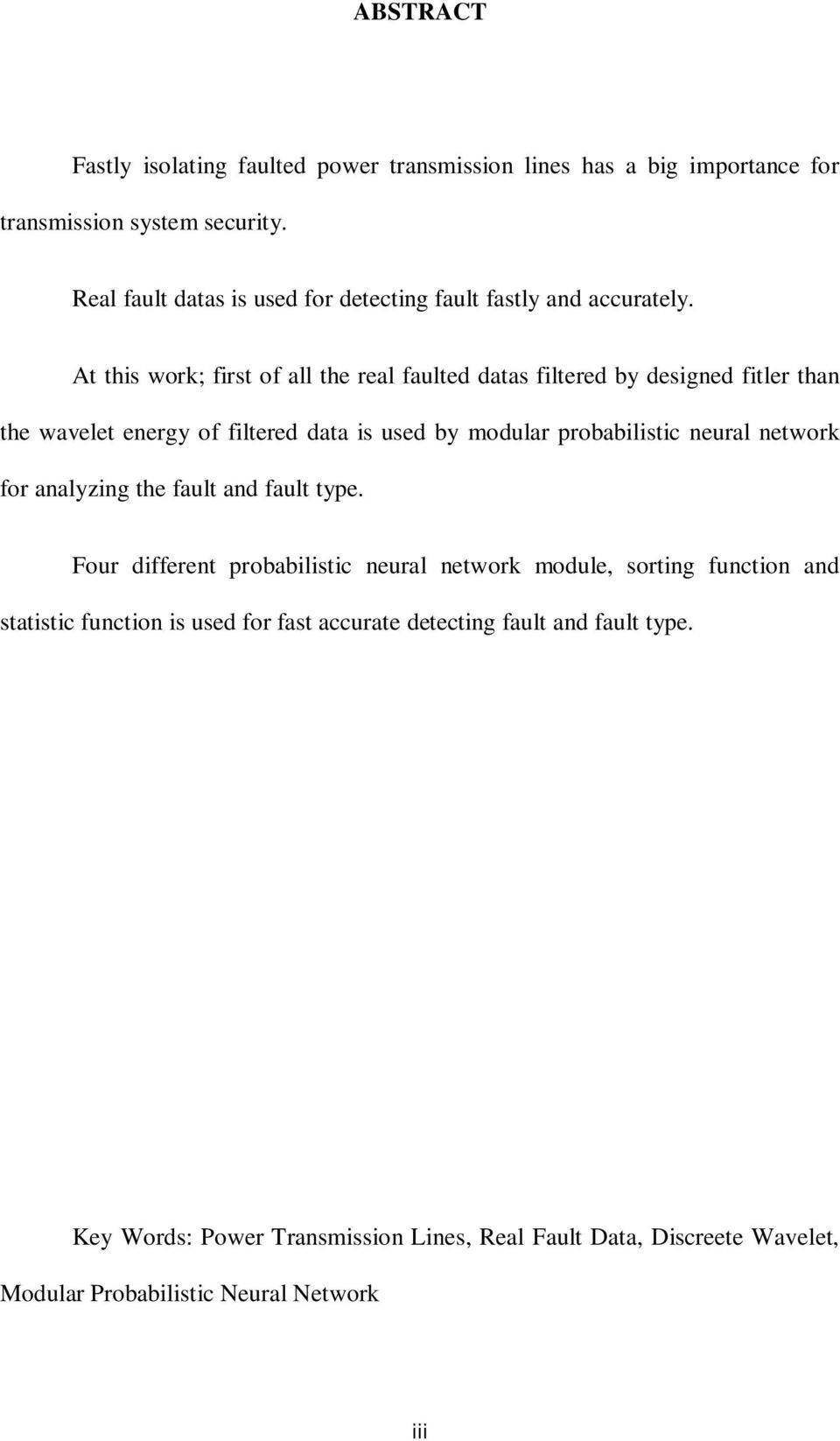 ABSTRACT

Fastly isolating faulted power transmission lines has a big importance for transmission system security.

Real fault datas is used for detecting fault fastly and accurately.

At this work; first of all the real faulted datas filtered by designed fitler than the wavelet energy of filtered data is used by modular probabilistic neural network for analyzing the fault and fault type.

Four different probabilistic neural network module, sorting function and statistic function is used for fast accurate detecting fault and fault type.

Key Words: Power Transmission Lines, Real Fault Data, Discreete Wavelet, Modular Probabilistic Neural Network

iii